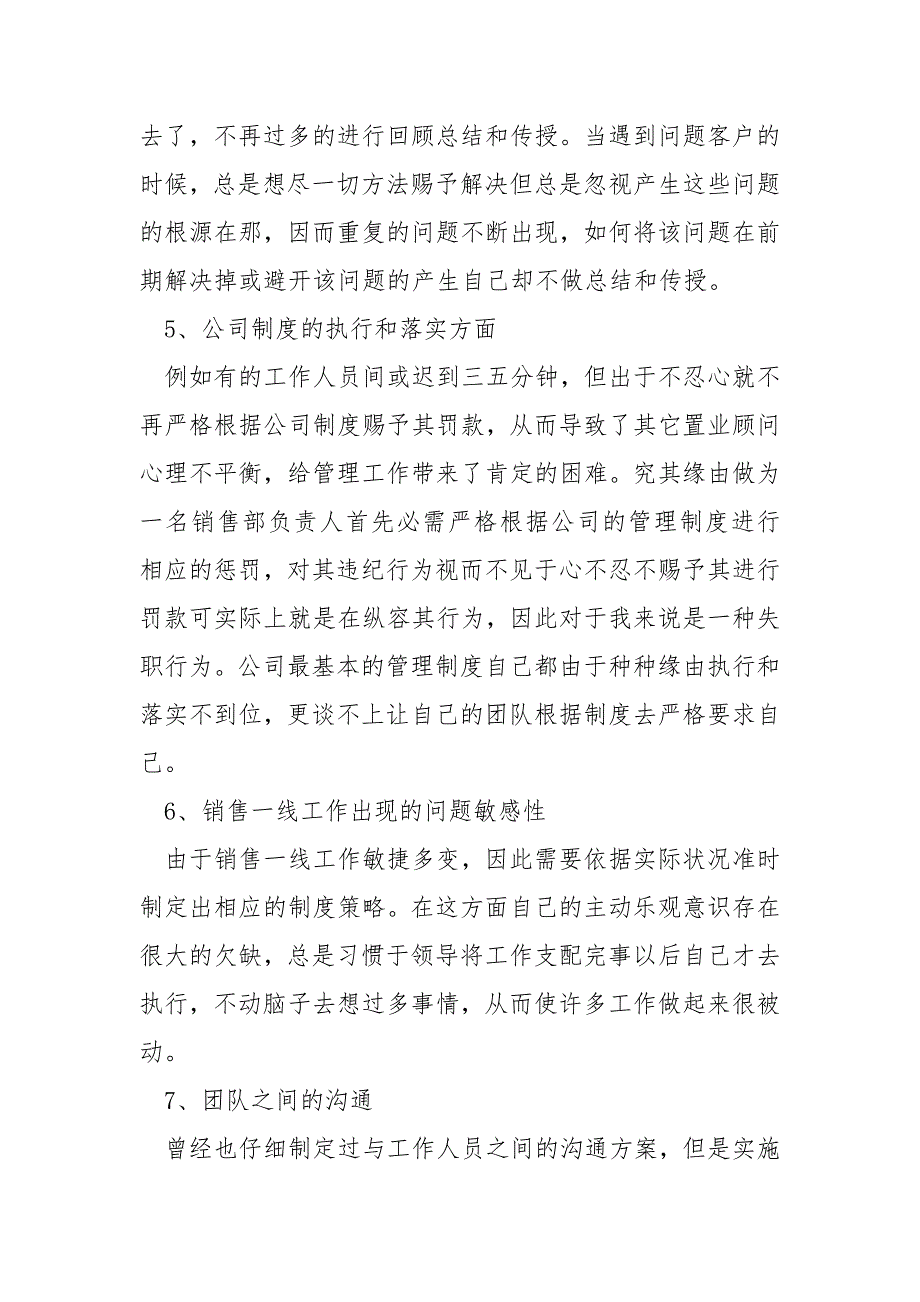 去了，不再过多的进行回顾总结和传授。当遇到问题客户的时候，总是想尽一切方法赐予解决但总是忽视产生这些问题的根源在那，因而重复的问题不断出现，如何将该问题在前期解决掉或避开该问题的产生自己却不做总结和传授。

5、公司制度的执行和落实方面

例如有的工作人员间或迟到三五分钟，但出于不忍心就不再严格根据公司制度赐予其罚款，从而导致了其它置业顾问心理不平衡，给管理工作带来了肯定的困难。究其缘由做为一名销售部负责人首先必需严格根据公司的管理制度进行相应的惩罚，对其违纪行为视而不见于心不忍不赐予其进行罚款可实际上就是在纵容其行为，因此对于我来说是一种失职行为。公司最基本的管理制度自己都由于种种缘由执行和落实不到位，更谈不上让自己的团队根据制度去严格要求自己。

6、销售一线工作出现的问题敏感性

由于销售一线工作敏捷多变，因此需要依据实际状况准时制定出相应的制度策略。在这方面自己的主动乐观意识存在很大的欠缺，总是习惯于领导将工作支配完事以后自己才去执行，不动脑子去想过多事情，从而使许多工作做起来很被动。

7、团队之间的沟通

曾经也仔细制定过与工作人员之间的沟通方案，但是实施